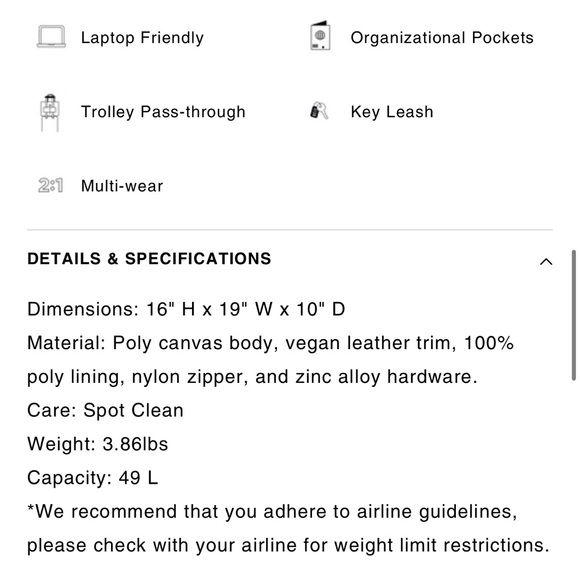 Laptop Friendly

Organizational Pockets

Trolley Pass-through

Key Leash

2:1 Multi-wear

DETAILS & SPECIFICATIONS

Dimensions: 16" H x 19" W x 10" D
Material: Poly canvas body, vegan leather trim, 100% poly lining, nylon zipper, and zinc alloy hardware.
Care: Spot Clean
Weight: 3.86lbs
Capacity: 49 L
*We recommend that you adhere to airline guidelines, please check with your airline for weight limit restrictions.